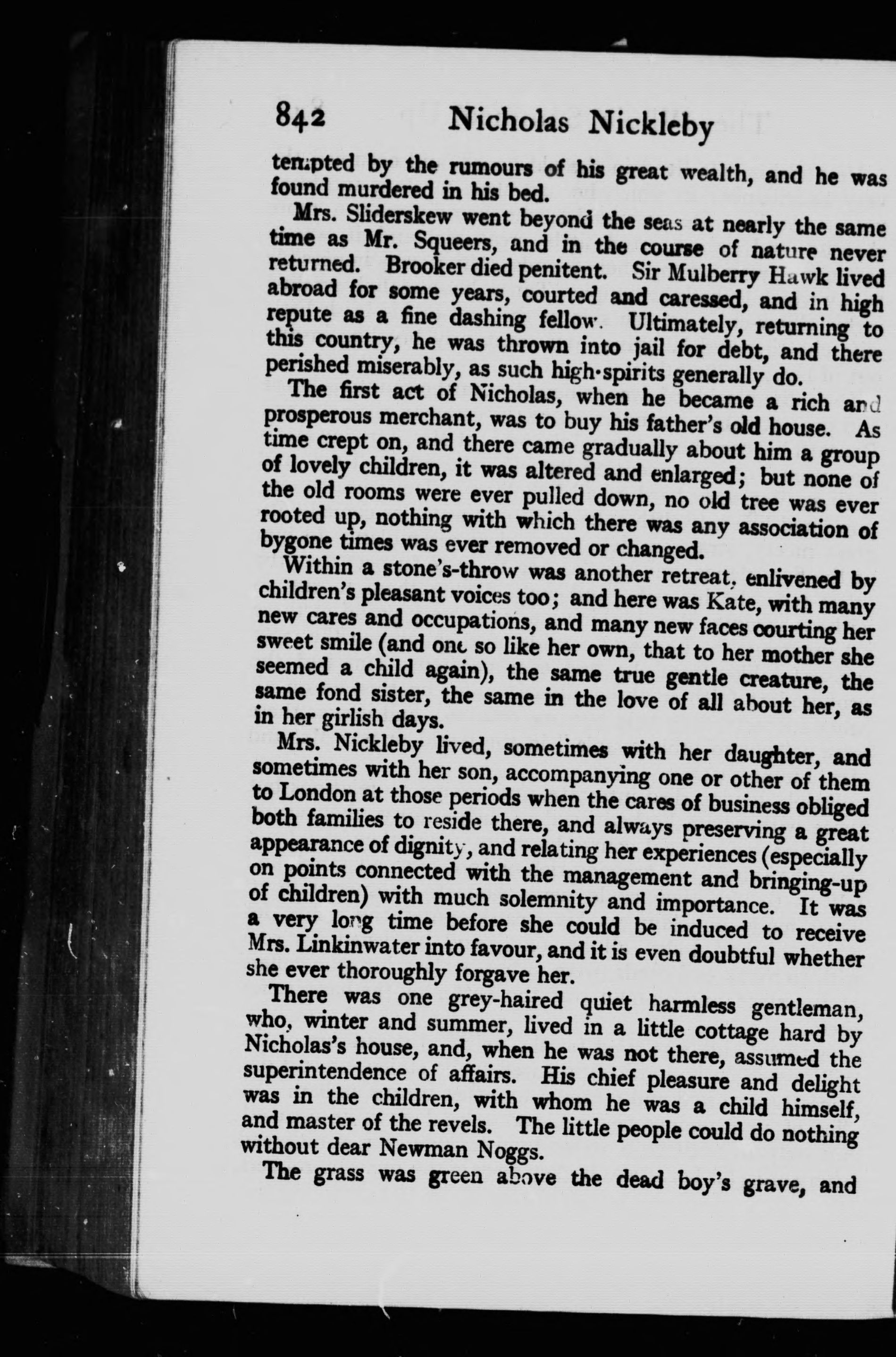 842 Nicholas Nickleby

tempted by the rumours of his great wealth, and he was found murdered in his bed.

Mrs. Sliderskew went beyond the seas at nearly the same time as Mr. Squeers, and in the course of nature never returned. Brooker died penitent. Sir Mulberry Hawk lived abroad for some years, courted and caressed, and in high repute as a fine dashing fellow. Ultimately, returning to this country, he was thrown into jail for debt, and there perished miserably, as such high-spirits generally do.

The first act of Nicholas, when he became a rich and prosperous merchant, was to buy his father's old house. As time crept on, and there came gradually about him a group of lovely children, it was altered and enlarged; but none of the old rooms were ever pulled down, no old tree was ever rooted up, nothing with which there was any association of bygone times was ever removed or changed.

Within a stone's-throw was another retreat, enlivened by children's pleasant voices too; and here was Kate, with many new cares and occupations, and many new faces courting her sweet smile (and one so like her own, that to her mother she seemed a child again), the same true gentle creature, the same fond sister, the same in the love of all about her, as in her girlish days.

Mrs. Nickleby lived, sometimes with her daughter, and sometimes with her son, accompanying one or other of them to London at those periods when the cares of business obliged both families to reside there, and always preserving a great appearance of dignity, and relating her experiences (especially on points connected with the management and bringing-up of children) with much solemnity and importance. It was a very long time before she could be induced to receive Mrs. Linkinwater into favour, and it is even doubtful whether she ever thoroughly forgave her.

There was one grey-haired quiet harmless gentleman, who, winter and summer, lived in a little cottage hard by Nicholas's house, and, when he was not there, assumed the superintendence of affairs. His chief pleasure and delight was in the children, with whom he was a child himself, and master of the revels. The little people could do nothing without dear Newman Noggs.

The grass was green above the dead boy's grave, and